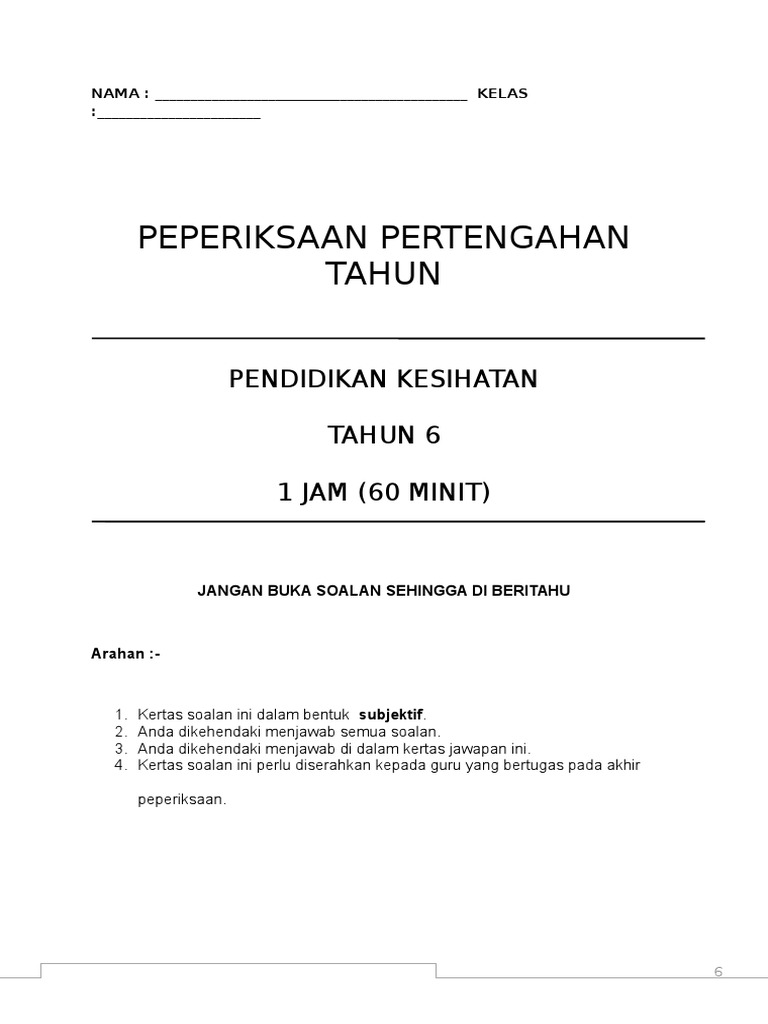 NAMA : ____ KELAS :____

PEPERIKSAAN PERTENGAHAN TAHUN

PENDIDIKAN KESIHATAN

TAHUN 6

1 JAM (60 MINIT)

JANGAN BUKA SOALAN SEHINGGA DI BERITAHU

Arahan :-

1. Kertas soalan ini dalam bentuk subjektif.
2. Anda dikehendaki menjawab semua soalan.
3. Anda dikehendaki menjawab di dalam kertas jawapan ini.
4. Kertas soalan ini perlu diserahkan kepada guru yang bertugas pada akhir peperiksaan.

6